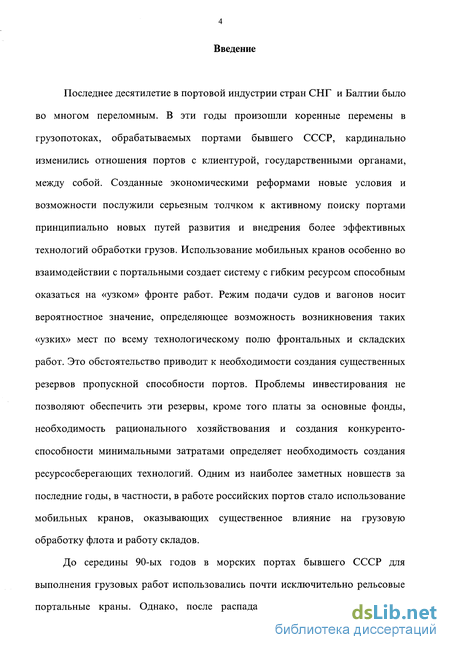 4

Введение

Последнее десятилетие в портовой индустрии стран СНГ и Балтии было во многом переломным. В эти годы произошли коренные перемены в грузопотоках, обрабатываемых портами бывшего СССР, кардинально изменились отношения портов с клиентурой, государственными органами, между собой. Созданные экономическими реформами новые условия и возможности послужили серьезным толчком к активному поиску портами принципиально новых путей развития и внедрения более эффективных технологий обработки грузов. Использование мобильных кранов особенно во взаимодействии с портальными создает систему с гибким ресурсом способным оказаться на «узком» фронте работ. Режим подачи судов и вагонов носит вероятностное значение, определяющее возможность возникновения таких «узких» мест по всему технологическому полю фронтальных и складских работ. Это обстоятельство приводит к необходимости создания существенных резервов пропускной способности портов. Проблемы инвестирования не позволяют обеспечить эти резервы, кроме того платы за основные фонды, необходимость рационального хозяйствования и создания конкурентоспособности минимальными затратами определяет необходимость создания ресурсосберегающих технологий. Одним из наиболее заметных новшеств за последние годы, в частности, в работе российских портов стало использование мобильных кранов, оказывающих существенное влияние на грузовую обработку флота и работу складов.

До середины 90-ых годов в морских портах бывшего СССР для выполнения грузовых работ использовались почти исключительно рельсовые портальные краны. Однако, после распада

dsLib.net
библиотека диссертаций